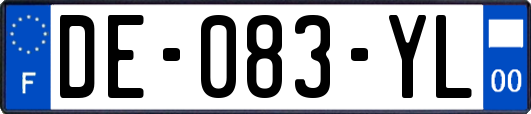 F
DE-083-YL
00